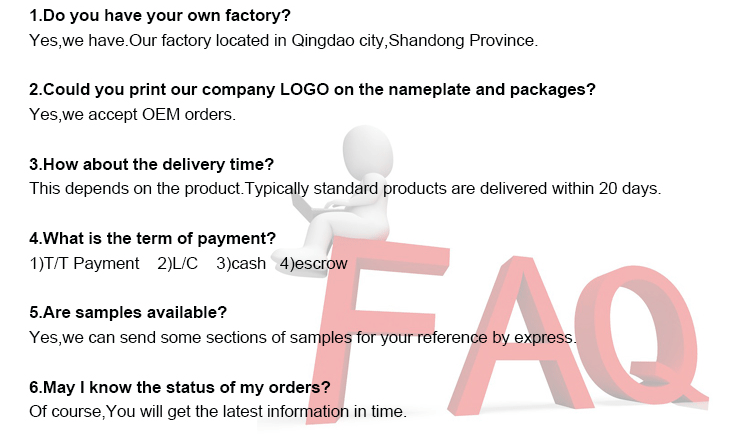 1.Do you have your own factory?
Yes,we have.Our factory located in Qingdao city,Shandong Province.

2.Could you print our company LOGO on the nameplate and packages?
Yes,we accept OEM orders.

3.How about the delivery time?
This depends on the product.Typically standard products are delivered within 20 days.

4.What is the term of payment?
1)T/T Payment 2)L/C 3)cash 4)escrow

5.Are samples available?
Yes,we can send some sections of samples for your reference by express.

6.May I know the status of my orders?
Of course,You will get the latest information in time.

FAQ